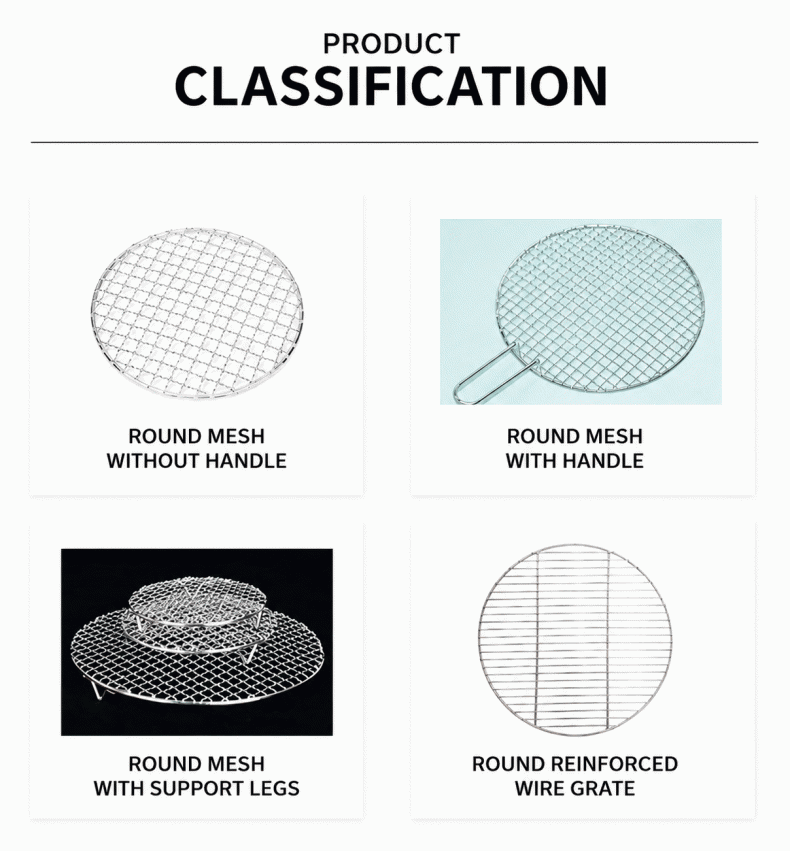 PRODUCT
CLASSIFICATION

ROUND MESH
WITHOUT HANDLE

ROUND MESH
WITH HANDLE

ROUND MESH
WITH SUPPORT LEGS

ROUND REINFORCED
WIRE GRATE